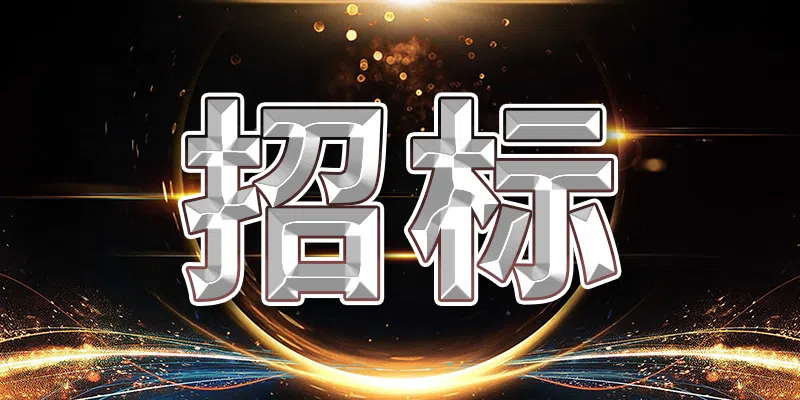 招标